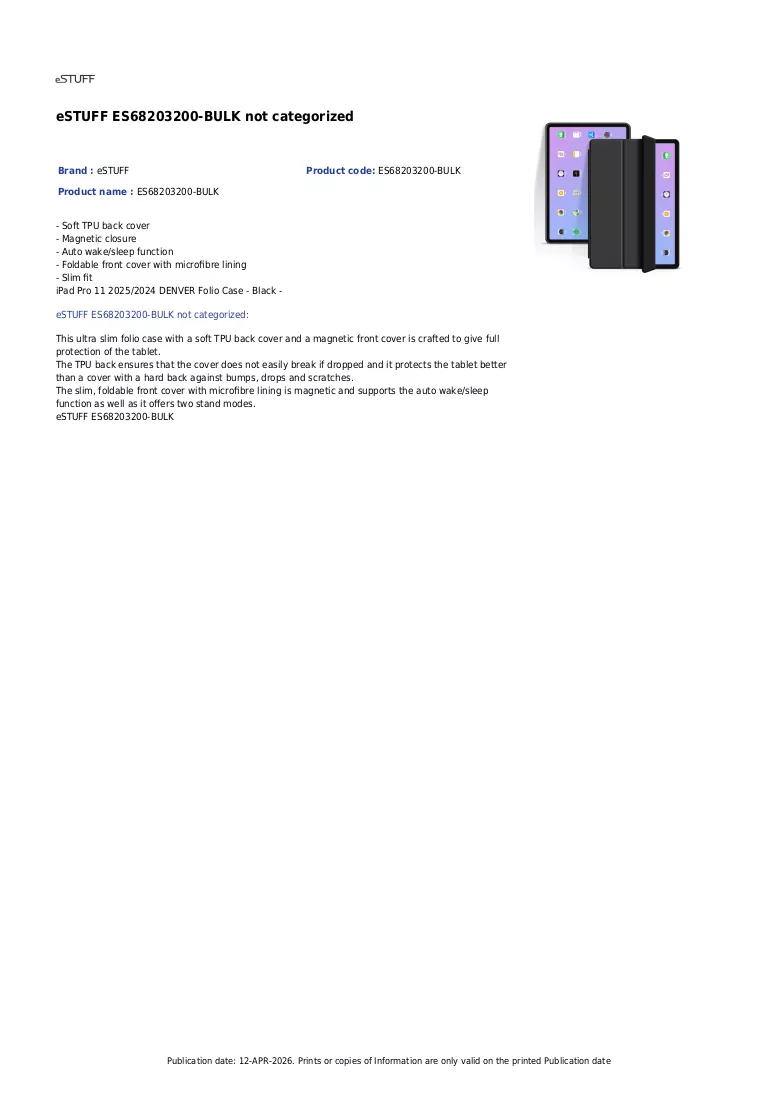 eSTUFF

eSTUFF ES68203200-BULK not categorized

Brand : eSTUFF
Product code: ES68203200-BULK
Product name : ES68203200-BULK

- Soft TPU back cover
- Magnetic closure
- Auto wake/sleep function
- Foldable front cover with microfibre lining
- Slim fit
iPad Pro 11 2025/2024 DENVER Folio Case - Black -

eSTUFF ES68203200-BULK not categorized:

This ultra slim folio case with a soft TPU back cover and a magnetic front cover is crafted to give full protection of the tablet.
The TPU back ensures that the cover does not easily break if dropped and it protects the tablet better than a cover with a hard back against bumps, drops and scratches.
The slim, foldable front cover with microfibre lining is magnetic and supports the auto wake/sleep function as well as it offers two stand modes.
eSTUFF ES68203200-BULK

Publication date: 12-APR-2026. Prints or copies of Information are only valid on the printed Publication date